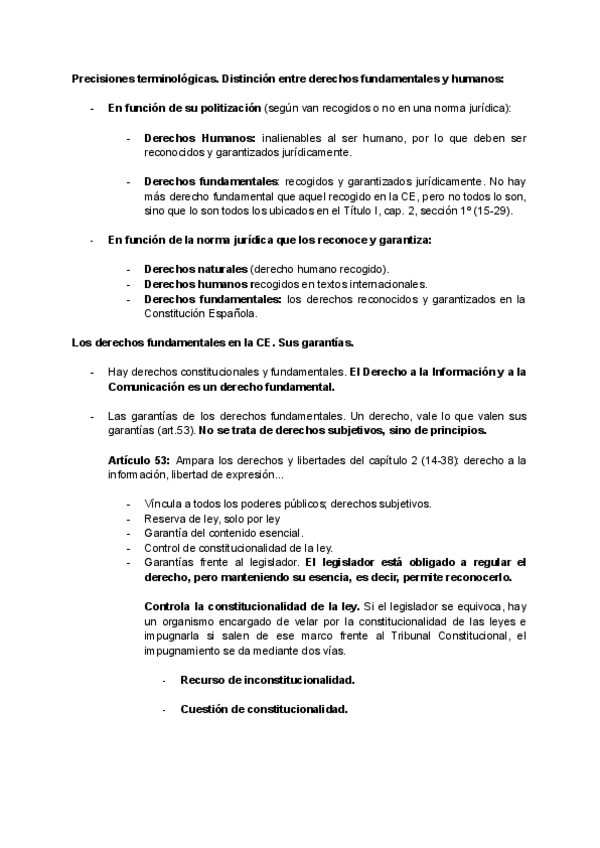 Precisiones terminológicas. Distinción entre derechos fundamentales y humanos:

- En función de su politización (según van recogidos o no en una norma jurídica):

  - Derechos Humanos: inalienables al ser humano, por lo que deben ser reconocidos y garantizados jurídicamente.

  - Derechos fundamentales: recogidos y garantizados jurídicamente. No hay más derecho fundamental que aquel recogido en la CE, pero no todos lo son, sino que lo son todos los ubicados en el Título I, cap. 2, sección 1º (15-29).

- En función de la norma jurídica que los reconoce y garantiza:

  - Derechos naturales (derecho humano recogido).
  - Derechos humanos recogidos en textos internacionales.
  - Derechos fundamentales: los derechos reconocidos y garantizados en la Constitución Española.

Los derechos fundamentales en la CE. Sus garantías.

- Hay derechos constitucionales y fundamentales. El Derecho a la Información y a la Comunicación es un derecho fundamental.

- Las garantías de los derechos fundamentales. Un derecho, vale lo que valen sus garantías (art.53). No se trata de derechos subjetivos, sino de principios.

  Artículo 53: Ampara los derechos y libertades del capítulo 2 (14-38): derecho a la información, libertad de expresión...

  - Vincula a todos los poderes públicos; derechos subjetivos.
  - Reserva de ley, solo por ley
  - Garantía del contenido esencial.
  - Control de constitucionalidad de la ley.
  - Garantías frente al legislador. El legislador está obligado a regular el derecho, pero manteniendo su esencia, es decir, permite reconocerlo.

    Controla la constitucionalidad de la ley. Si el legislador se equivoca, hay un organismo encargado de velar por la constitucionalidad de las leyes e impugnarla si salen de ese marco frente al Tribunal Constitucional, el impugnamiento se da mediante dos vías.

    - Recurso de inconstitucionalidad.

    - Cuestión de constitucionalidad.